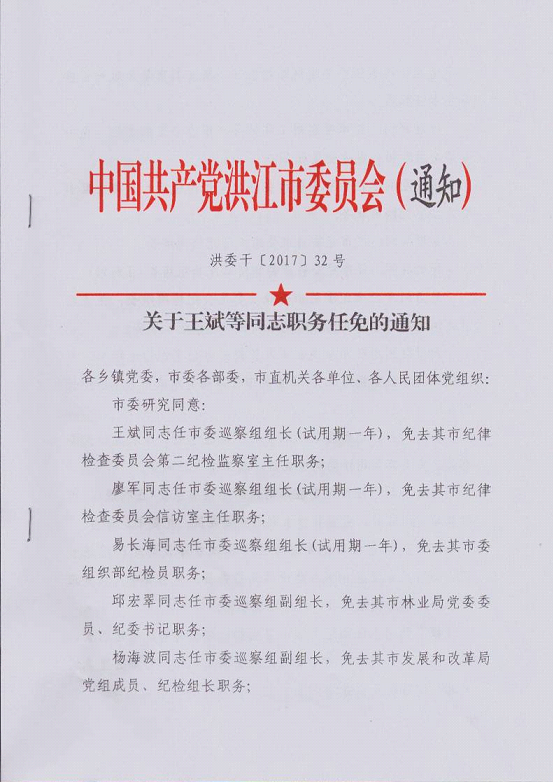 中国共产党洪江市委员会（通知）

洪委干〔2017〕32号

关于王斌等同志职务任免的通知

各乡镇党委，市委各部委，市直机关各单位、各人民团体党组织：

市委研究同意：

王斌同志任市委巡察组组长（试用期一年），免去其市纪律检查委员会第二纪检监察室主任职务；

廖军同志任市委巡察组组长（试用期一年），免去其市纪律检查委员会信访室主任职务；

易长海同志任市委巡察组组长（试用期一年），免去其市委组织部纪检员职务；

邱宏翠同志任市委巡察组副组长，免去其市林业局党委委员、纪委书记职务；

杨海波同志任市委巡察组副组长，免去其市发展和改革局党组成员、纪检组长职务；